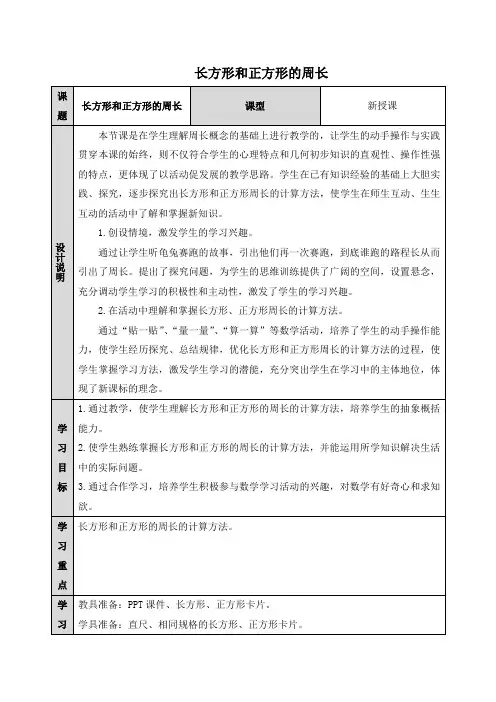 长方形和正方形的周长

| 课题 | 长方形和正方形的周长 | 课型 | 新授课 |
|---|---|---|---|
| 设计说明 | 本节课是在学生理解周长概念的基础上进行教学的，让学生的动手操作与实践贯穿本课的始终，则不仅符合学生的心理特点和几何初步知识的直观性、操作性强的特点，更体现了以活动促发展的教学思路。学生在已有知识经验的基础上大胆实践、探究，逐步探究出长方形和正方形周长的计算方法，使学生在师生互动、生生互动的活动中了解和掌握新知识。<br>1. 创设情境，激发学生的学习兴趣。<br>通过让学生听龟兔赛跑的故事，引出他们再一次赛跑，到底谁跑的路程长从而引出了周长。提出了探究问题，为学生的思维训练提供了广阔的空间，设置悬念，充分调动学生学习的积极性和主动性，激发了学生的学习兴趣。<br>2. 在活动中理解和掌握长方形、正方形周长的计算方法。<br>通过“贴一贴”、“量一量”、“算一算”等数学活动，培养了学生的动手操作能力，使学生经历探究、总结规律，优化长方形和正方形周长的计算方法的过程，使学生掌握学习方法，激发学生学习的潜能，充分突出学生在学习中的主体地位，体现了新课标的理念。 | | |
| 学习目标 | 1. 通过教学，使学生理解长方形和正方形的周长的计算方法，培养学生的抽象概括能力。<br>2. 使学生熟练掌握长方形和正方形的周长的计算方法，并能运用所学知识解决生活中的实际问题。<br>3. 通过合作学习，培养学生积极参与数学学习活动的兴趣，对数学有好奇心和求知欲。 | | |
| 学习重点 | 长方形和正方形的周长的计算方法。 | | |
| 学习 | 教具准备：PPT 课件、长方形、正方形卡片。<br>学具准备：直尺、相同规格的长方形、正方形卡片。 | | |